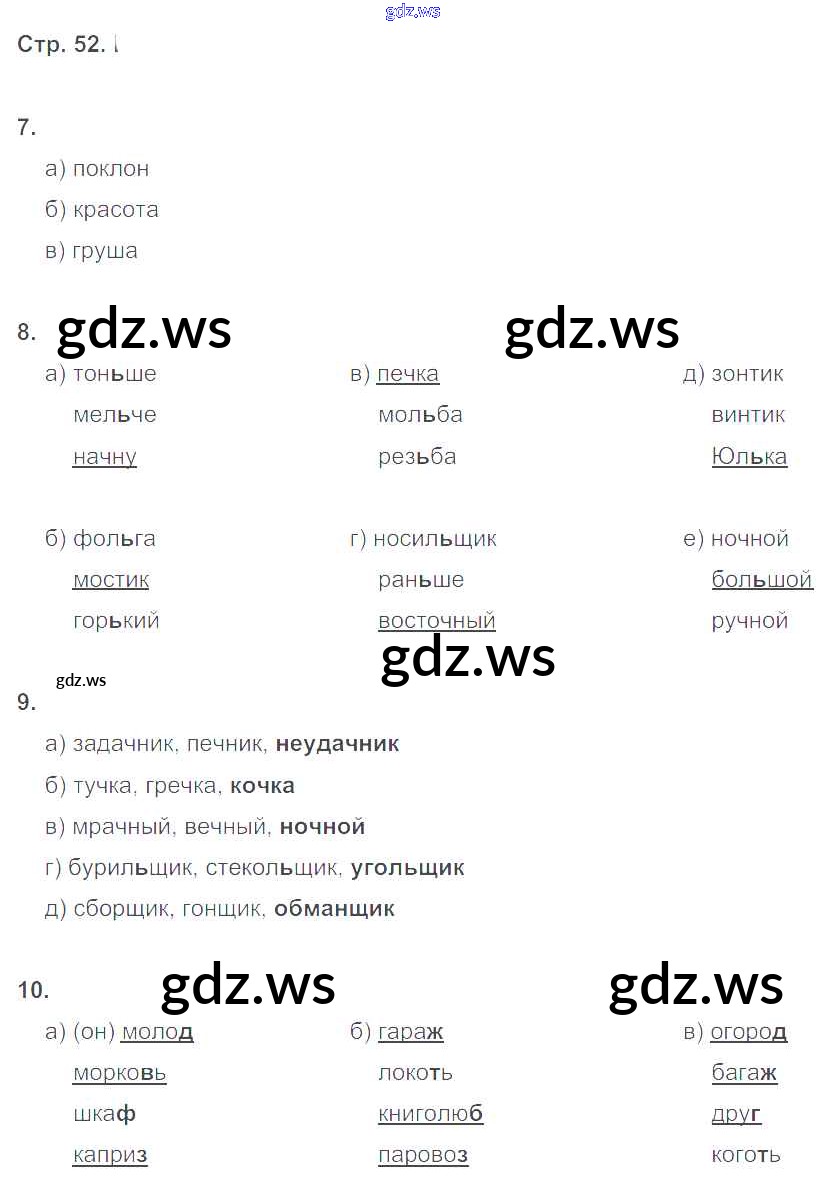 Стр. 52.

7.

а) поклон

б) красота

в) груша

8.

а) тоньше
мельче
начну

б) фольга
мостик
горький

в) печка
мольба
резьба

г) носильщик
раньше
восточный

д) зонтик
винтик
Юлька

е) ночной
большой
ручной

9.

а) задачник, печник, неудачник

б) тучка, гречка, кочка

в) мрачный, вечный, ночной

г) бурильщик, стекольщик, угольщик

д) сборщик, гонщик, обманщик

10.

а) (он) молод
морковь
шкаф
каприз

б) гараж
локоть
книголюб
паровоз

в) огород
багаж
друг
коготь

gdz.ws